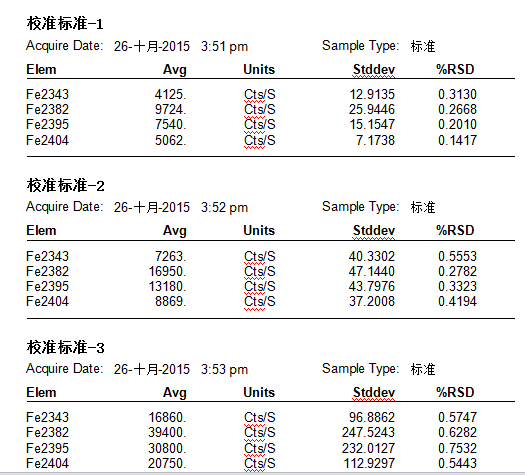 校准标准-1

Acquire Date: 26-十月-2015 3:51 pm Sample Type: 标准

| Elem | Avg | Units | Stddev | %RSD |
|---|---|---|---|---|
| Fe2343 | 4125. | Cts/S | 12.9135 | 0.3130 |
| Fe2382 | 9724. | Cts/S | 25.9446 | 0.2668 |
| Fe2395 | 7540. | Cts/S | 15.1547 | 0.2010 |
| Fe2404 | 5062. | Cts/S | 7.1738 | 0.1417 |

校准标准-2

Acquire Date: 26-十月-2015 3:52 pm Sample Type: 标准

| Elem | Avg | Units | Stddev | %RSD |
|---|---|---|---|---|
| Fe2343 | 7263. | Cts/S | 40.3302 | 0.5553 |
| Fe2382 | 16950. | Cts/S | 47.1440 | 0.2782 |
| Fe2395 | 13180. | Cts/S | 43.7976 | 0.3323 |
| Fe2404 | 8869. | Cts/S | 37.2008 | 0.4194 |

校准标准-3

Acquire Date: 26-十月-2015 3:53 pm Sample Type: 标准

| Elem | Avg | Units | Stddev | %RSD |
|---|---|---|---|---|
| Fe2343 | 16860. | Cts/S | 96.8862 | 0.5747 |
| Fe2382 | 39400. | Cts/S | 247.5243 | 0.6282 |
| Fe2395 | 30800. | Cts/S | 232.0127 | 0.7532 |
| Fe2404 | 20750. | Cts/S | 112.9297 | 0.5443 |